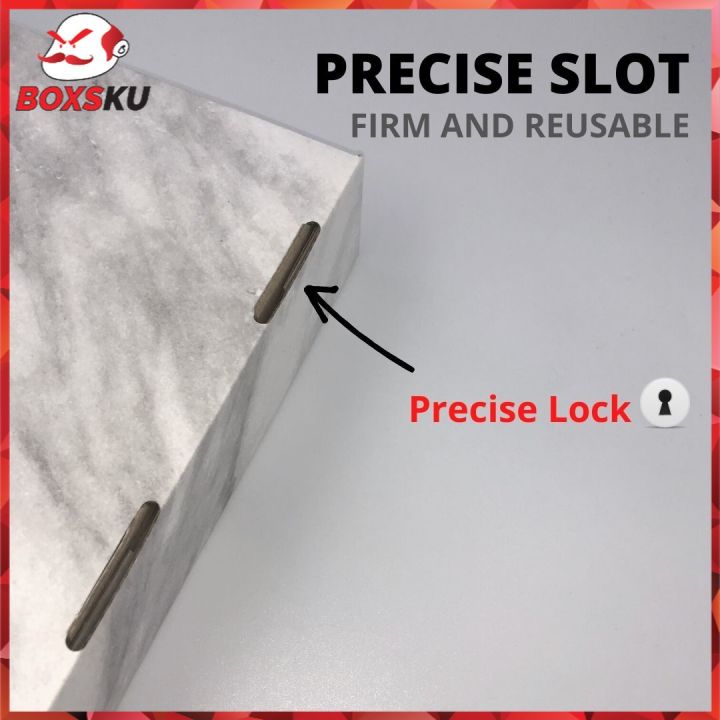 BOXSKU

PRECISE SLOT
FIRM AND REUSABLE

Precise Lock